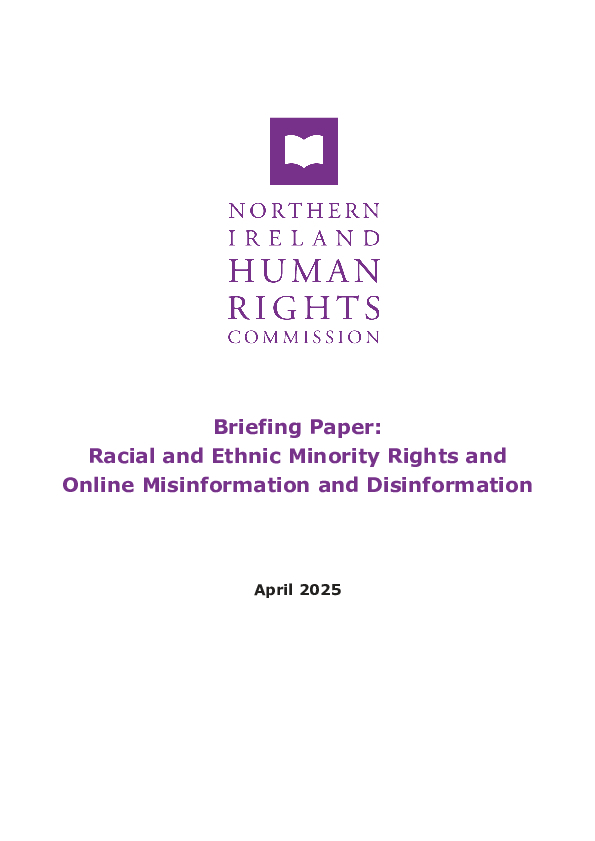 NORTHERN
IRELAND
HUMAN
RIGHTS
COMMISSION

Briefing Paper:
Racial and Ethnic Minority Rights and Online Misinformation and Disinformation

April 2025